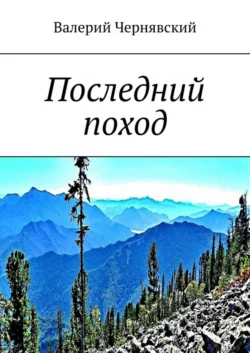 Валерий Чернявский

Последний поход